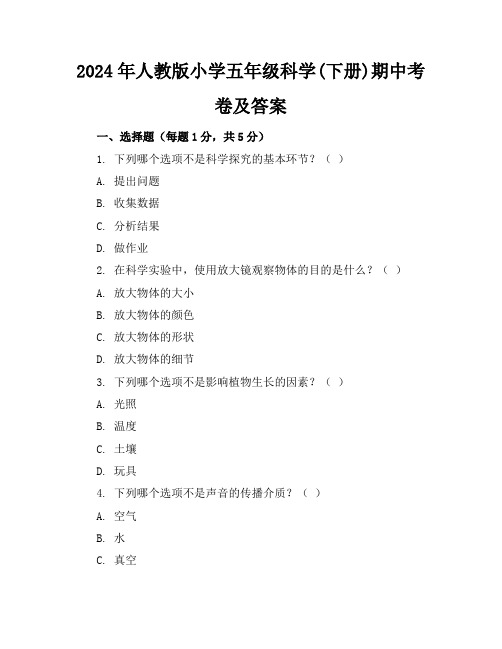 2024年人教版小学五年级科学(下册)期中考卷及答案

一、选择题（每题1分，共5分）

1. 下列哪个选项不是科学探究的基本环节？（ ）

A. 提出问题

B. 收集数据

C. 分析结果

D. 做作业

2. 在科学实验中，使用放大镜观察物体的目的是什么？（ ）

A. 放大物体的大小

B. 放大物体的颜色

C. 放大物体的形状

D. 放大物体的细节

3. 下列哪个选项不是影响植物生长的因素？（ ）

A. 光照

B. 温度

C. 土壤

D. 玩具

4. 下列哪个选项不是声音的传播介质？（ ）

A. 空气

B. 水

C. 真空